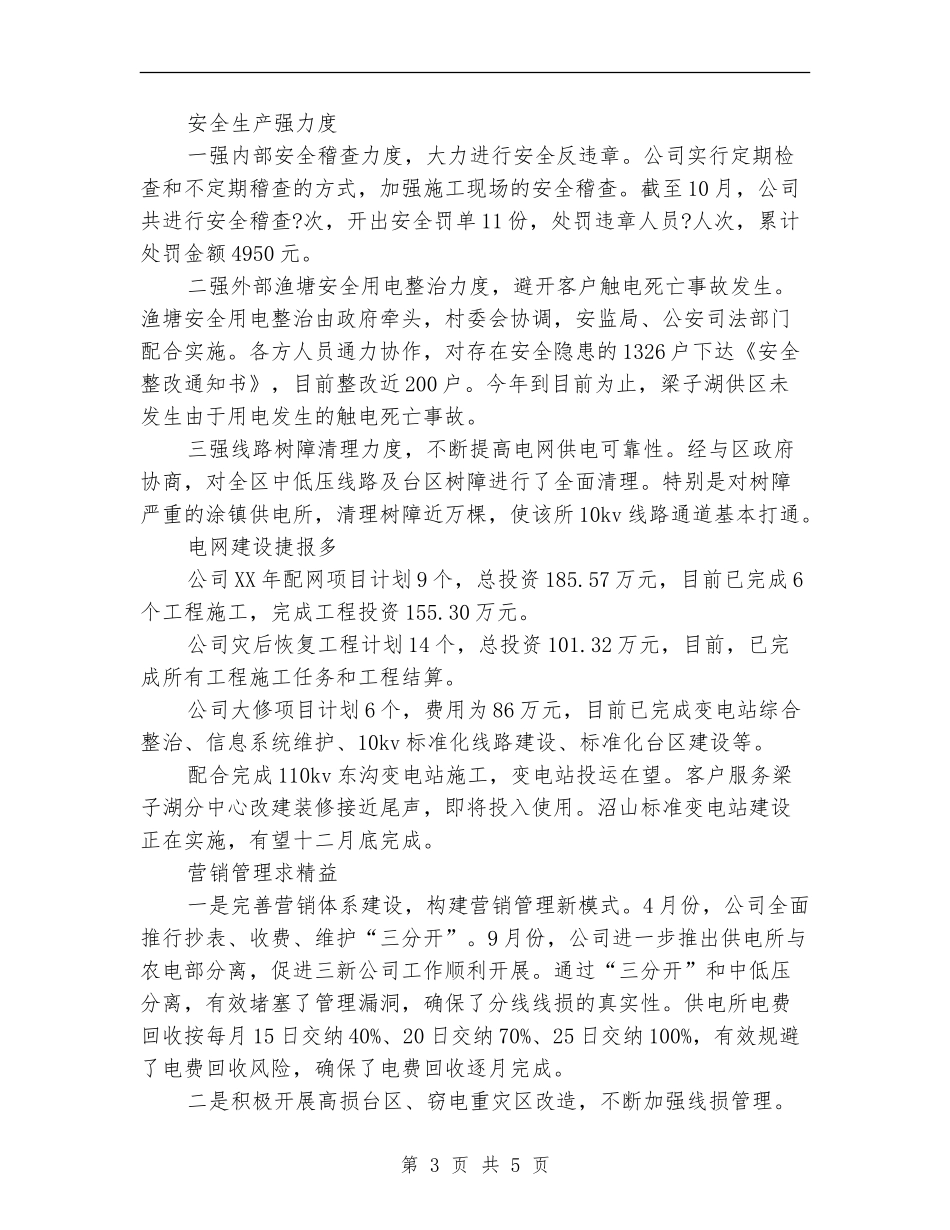 安全生产强力度

一强内部安全稽查力度，大力进行安全反违章。公司实行定期检查和不定期稽查的方式，加强施工现场的安全稽查。截至10月，公司共进行安全稽查?次，开出安全罚单11份，处罚违章人员?人次，累计处罚金额4950元。

二强外部渔塘安全用电整治力度，避开客户触电死亡事故发生。渔塘安全用电整治由政府牵头，村委会协调，安监局、公安司法部门配合实施。各方人员通力协作，对存在安全隐患的1326户下达《安全整改通知书》，目前整改近200户。今年到目前为止，梁子湖供区未发生由于用电发生的触电死亡事故。

三强线路树障清理力度，不断提高电网供电可靠性。经与区政府协商，对全区中低压线路及台区树障进行了全面清理。特别是对树障严重的涂镇供电所，清理树障近万棵，使该所10kv线路通道基本打通。

电网建设捷报多

公司XX年配网项目计划9个，总投资185.57万元，目前已完成6个工程施工，完成工程投资155.30万元。

公司灾后恢复工程计划14个，总投资101.32万元，目前，已完成所有工程施工任务和工程结算。

公司大修项目计划6个，费用为86万元，目前已完成变电站综合整治、信息系统维护、10kv标准化线路建设、标准化台区建设等。

配合完成110kv东沟变电站施工，变电站投运在望。客户服务梁子湖分中心改建装修接近尾声，即将投入使用。沼山标准变电站建设正在实施，有望十二月底完成。

营销管理求精益

一是完善营销体系建设，构建营销管理新模式。4月份，公司全面推行抄表、收费、维护“三分开”。9月份，公司进一步推出供电所与农电部分离，促进三新公司工作顺利开展。通过“三分开”和中低压分离，有效堵塞了管理漏洞，确保了分线线损的真实性。供电所电费回收按每月15日交纳40%、20日交纳70%、25日交纳100%，有效规避了电费回收风险，确保了电费回收逐月完成。

二是积极开展高损台区、窃电重灾区改造，不断加强线损管理。

第 3 页 共 5 页